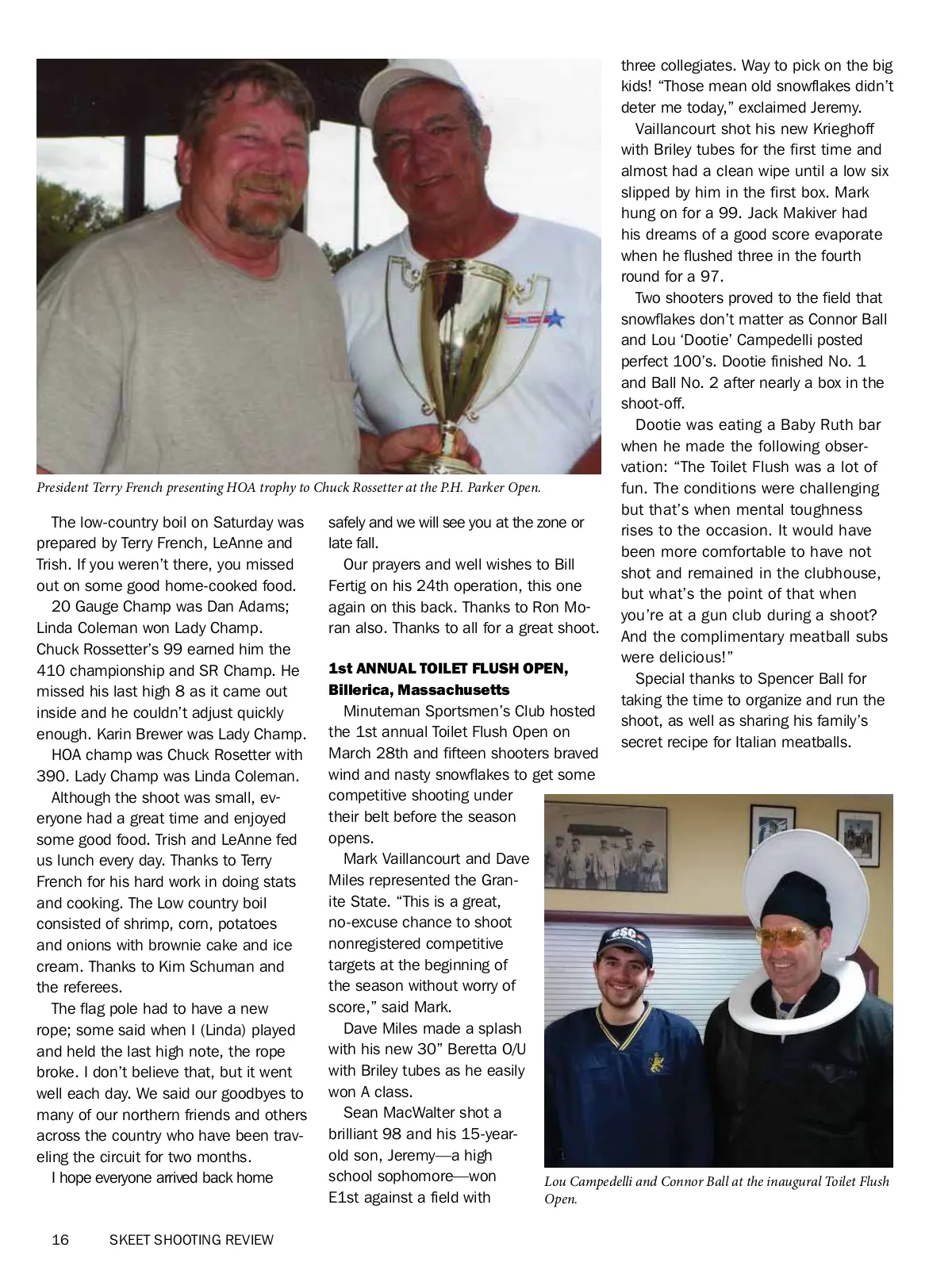 President Terry French presenting HOA trophy to Chuck Rossetter at the P.H. Parker Open.

The low-country boil on Saturday was prepared by Terry French, LeAnne and Trish. If you weren't there, you missed out on some good home-cooked food.

20 Gauge Champ was Dan Adams; Linda Coleman won Lady Champ. Chuck Rossetter's 99 earned him the 410 championship and SR Champ. He missed his last high 8 as it came out inside and he couldn't adjust quickly enough. Karin Brewer was Lady Champ.

HOA champ was Chuck Rosetter with 390. Lady Champ was Linda Coleman.

Although the shoot was small, everyone had a great time and enjoyed some good food. Trish and LeAnne fed us lunch every day. Thanks to Terry French for his hard work in doing stats and cooking. The Low country boil consisted of shrimp, corn, potatoes and onions with brownie cake and ice cream. Thanks to Kim Schuman and the referees.

The flag pole had to have a new rope; some said when I (Linda) played and held the last high note, the rope broke. I don't believe that, but it went well each day. We said our goodbyes to many of our northern friends and others across the country who have been traveling the circuit for two months.

I hope everyone arrived back home safely and we will see you at the zone or late fall.

Our prayers and well wishes to Bill Fertig on his 24th operation, this one again on this back. Thanks to Ron Moran also. Thanks to all for a great shoot.

1st ANNUAL TOILET FLUSH OPEN, Billerica, Massachusetts

Minuteman Sportsmen's Club hosted the 1st annual Toilet Flush Open on March 28th and fifteen shooters braved wind and nasty snowflakes to get some competitive shooting under their belt before the season opens.

Mark Vaillancourt and Dave Miles represented the Granite State. "This is a great, no-excuse chance to shoot nonregistered competitive targets at the beginning of the season without worry of score," said Mark.

Dave Miles made a splash with his new 30" Beretta O/U with Briley tubes as he easily won A class.

Sean MacWalter shot a brilliant 98 and his 15-year-old son, Jeremy—a high school sophomore—won E1st against a field with three collegiates. Way to pick on the big kids! "Those mean old snowflakes didn't deter me today," exclaimed Jeremy.

Vaillancourt shot his new Krieghoff with Briley tubes for the first time and almost had a clean wipe until a low six slipped by him in the first box. Mark hung on for a 99. Jack Makiver had his dreams of a good score evaporate when he flushed three in the fourth round for a 97.

Two shooters proved to the field that snowflakes don't matter as Connor Ball and Lou 'Dootie' Campedelli posted perfect 100's. Dootie finished No. 1 and Ball No. 2 after nearly a box in the shoot-off.

Dootie was eating a Baby Ruth bar when he made the following observation: "The Toilet Flush was a lot of fun. The conditions were challenging but that's when mental toughness rises to the occasion. It would have been more comfortable to have not shot and remained in the clubhouse, but what's the point of that when you're at a gun club during a shoot? And the complimentary meatball subs were delicious!"

Special thanks to Spencer Ball for taking the time to organize and run the shoot, as well as sharing his family's secret recipe for Italian meatballs.

Lou Campedelli and Connor Ball at the inaugural Toilet Flush Open.

16 SKEET SHOOTING REVIEW